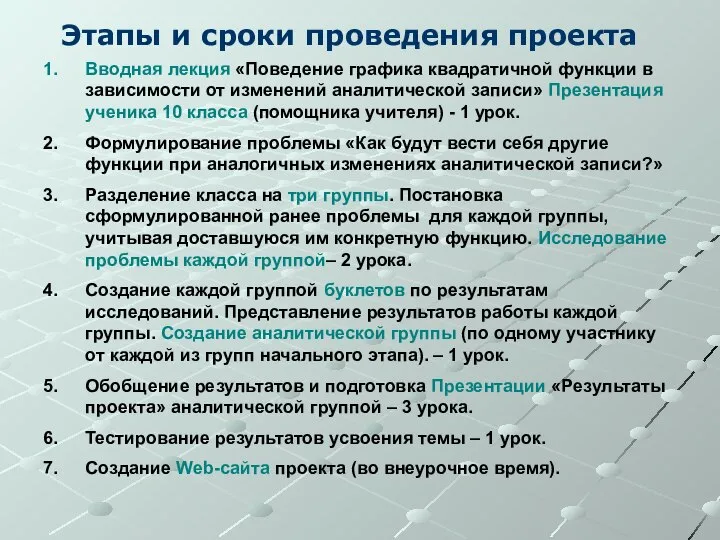 Этапы и сроки проведения проекта

1. Вводная лекция «Поведение графика квадратичной функции в зависимости от изменений аналитической записи» Презентация ученика 10 класса (помощника учителя) - 1 урок.

2. Формулирование проблемы «Как будут вести себя другие функции при аналогичных изменениях аналитической записи?»

3. Разделение класса на три группы. Постановка сформулированной ранее проблемы для каждой группы, учитывая доставшуюся им конкретную функцию. Исследование проблемы каждой группой– 2 урока.

4. Создание каждой группой буклетов по результатам исследований. Представление результатов работы каждой группы. Создание аналитической группы (по одному участнику от каждой из групп начального этапа). – 1 урок.

5. Обобщение результатов и подготовка Презентации «Результаты проекта» аналитической группой – 3 урока.

6. Тестирование результатов усвоения темы – 1 урок.

7. Создание Web-сайта проекта (во внеурочное время).